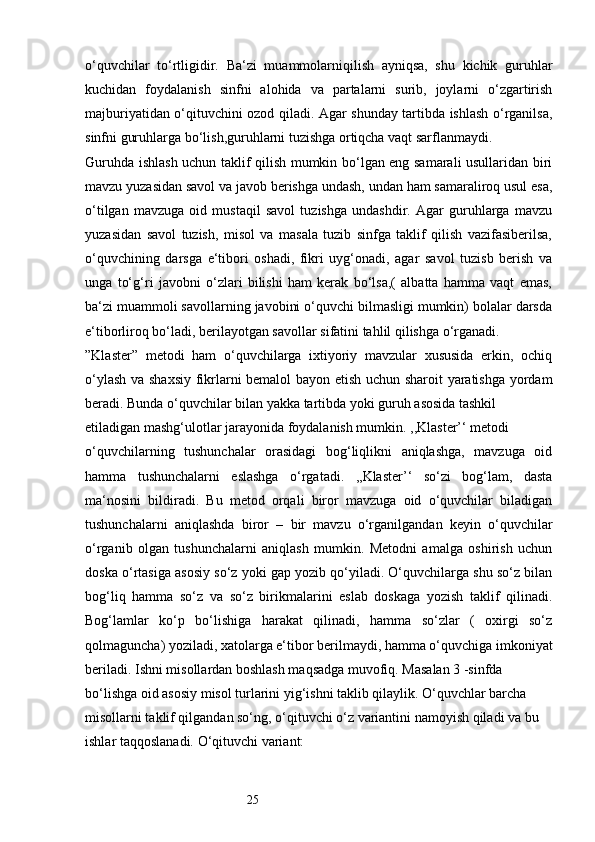 o‘quvchilar to‘rtligidir. Ba‘zi muammolarniqilish ayniqsa, shu kichik guruhlar kuchidan foydalanish sinfni alohida va partalarni surib, joylarni o‘zgartirish majburiyatidan o‘qituvchini ozod qiladi. Agar shunday tartibda ishlash o‘rganilsa, sinfni guruhlarga bo‘lish,guruhlarni tuzishga ortiqcha vaqt sarflanmaydi.

Guruhda ishlash uchun taklif qilish mumkin bo‘lgan eng samarali usullaridan biri mavzu yuzasidan savol va javob berishga undash, undan ham samaraliroq usul esa, o‘tilgan mavzuga oid mustaqil savol tuzishga undashdir. Agar guruhlarga mavzu yuzasidan savol tuzish, misol va masala tuzib sinfga taklif qilish vazifasiberilsa, o‘quvchining darsga e‘tibori oshadi, fikri uyg‘onadi, agar savol tuzisb berish va unga to‘g‘ri javobni o‘zlari bilishi ham kerak bo‘lsa,( albatta hamma vaqt emas, ba‘zi muammoli savollarning javobini o‘quvchi bilmasligi mumkin) bolalar darsda e‘tiborliroq bo‘ladi, berilayotgan savollar sifatini tahlil qilishga o‘rganadi.

”Klaster” metodi ham o‘quvchilarga ixtiyoriy mavzular xususida erkin, ochiq o‘ylash va shaxsiy fikrlarni bemalol bayon etish uchun sharoit yaratishga yordam beradi. Bunda o‘quvchilar bilan yakka tartibda yoki guruh asosida tashkil etiladigan mashg‘ulotlar jarayonida foydalanish mumkin. ,,Klaster’‘ metodi o‘quvchilarning tushunchalar orasidagi bog‘liqlikni aniqlashga, mavzuga oid hamma tushunchalarni eslashga o‘rgatadi. ,,Klaster’‘ so‘zi bog‘lam, dasta ma‘nosini bildiradi. Bu metod orqali biror mavzuga oid o‘quvchilar biladigan tushunchalarni aniqlashda biror – bir mavzu o‘rganilgandan keyin o‘quvchilar o‘rganib olgan tushunchalarni aniqlash mumkin. Metodni amalga oshirish uchun doska o‘rtasiga asosiy so‘z yoki gap yozib qo‘yiladi. O‘quvchilarga shu so‘z bilan bog‘liq hamma so‘z va so‘z birikmalarini eslab doskaga yozish taklif qilinadi. Bog‘lamlar ko‘p bo‘lishiga harakat qilinadi, hamma so‘zlar ( oxirgi so‘z qolmaguncha) yoziladi, xatolarga e‘tibor berilmaydi, hamma o‘quvchiga imkoniyat beriladi. Ishni misollardan boshlash maqsadga muvofiq. Masalan 3 -sinfda bo‘lishga oid asosiy misol turlarini yig‘ishni taklib qilaylik. O‘quvchlar barcha misollarni taklif qilgandan so‘ng, o‘qituvchi o‘z variantini namoyish qiladi va bu ishlar taqqoslanadi. O‘qituvchi variant:

25